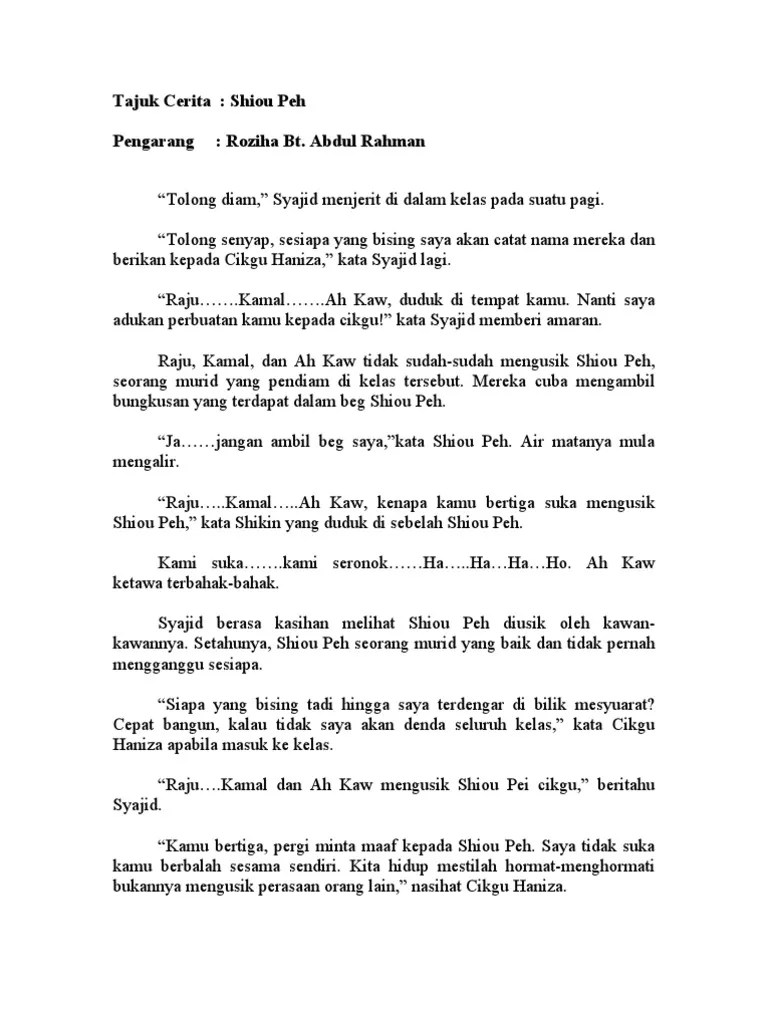 Tajuk Cerita : Shiou Peh

Pengarang : Roziha Bt. Abdul Rahman

“Tolong diam,” Syajid menjerit di dalam kelas pada suatu pagi.

“Tolong senyap, sesiapa yang bising saya akan catat nama mereka dan berikan kepada Cikgu Haniza,” kata Syajid lagi.

“Raju…….Kamal…….Ah Kaw, duduk di tempat kamu. Nanti saya adukan perbuatan kamu kepada cikgu!” kata Syajid memberi amaran.

Raju, Kamal, dan Ah Kaw tidak sudah-sudah mengusik Shiou Peh, seorang murid yang pendiam di kelas tersebut. Mereka cuba mengambil bungkusan yang terdapat dalam beg Shiou Peh.

“Ja……jangan ambil beg saya,”kata Shiou Peh. Air matanya mula mengalir.

“Raju…..Kamal…..Ah Kaw, kenapa kamu bertiga suka mengusik Shiou Peh,” kata Shikin yang duduk di sebelah Shiou Peh.

Kami suka…….kami seronok……Ha…..Ha…Ha…Ho. Ah Kaw ketawa terbahak-bahak.

Syajid berasa kasihan melihat Shiou Peh diusik oleh kawan-kawannya. Setahunya, Shiou Peh seorang murid yang baik dan tidak pernah mengganggu sesiapa.

“Siapa yang bising tadi hingga saya terdengar di bilik mesyuarat? Cepat bangun, kalau tidak saya akan denda seluruh kelas,” kata Cikgu Haniza apabila masuk ke kelas.

“Raju….Kamal dan Ah Kaw mengusik Shiou Pei cikgu,” beritahu Syajid.

“Kamu bertiga, pergi minta maaf kepada Shiou Peh. Saya tidak suka kamu berbalah sesama sendiri. Kita hidup mestilah hormat-menghormati bukannya mengusik perasaan orang lain,” nasihat Cikgu Haniza.